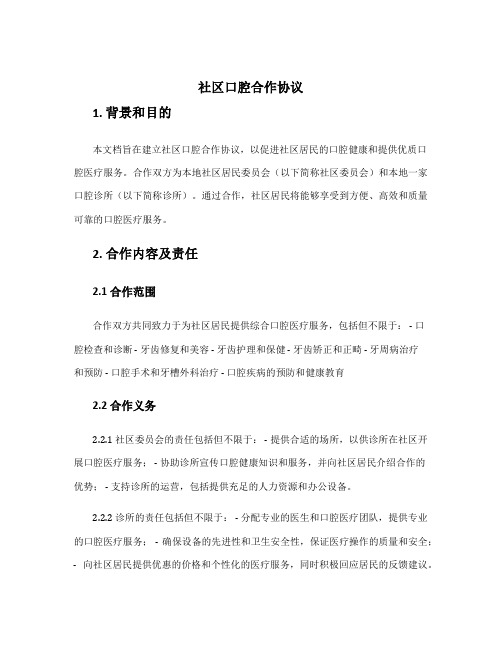 社区口腔合作协议

1. 背景和目的

本文档旨在建立社区口腔合作协议，以促进社区居民的口腔健康和提供优质口腔医疗服务。合作双方为本地社区居民委员会（以下简称社区委员会）和本地一家口腔诊所（以下简称诊所）。通过合作，社区居民将能够享受到方便、高效和质量可靠的口腔医疗服务。

2. 合作内容及责任

2.1 合作范围

合作双方共同致力于为社区居民提供综合口腔医疗服务，包括但不限于： - 口腔检查和诊断 - 牙齿修复和美容 - 牙齿护理和保健 - 牙齿矫正和正畸 - 牙周病治疗和预防 - 口腔手术和牙槽外科治疗 - 口腔疾病的预防和健康教育

2.2 合作义务

2.2.1 社区委员会的责任包括但不限于： - 提供合适的场所，以供诊所在社区开展口腔医疗服务； - 协助诊所宣传口腔健康知识和服务，并向社区居民介绍合作的优势； - 支持诊所的运营，包括提供充足的人力资源和办公设备。

2.2.2 诊所的责任包括但不限于： - 分配专业的医生和口腔医疗团队，提供专业的口腔医疗服务； - 确保设备的先进性和卫生安全性，保证医疗操作的质量和安全； - 向社区居民提供优惠的价格和个性化的医疗服务，同时积极回应居民的反馈建议。